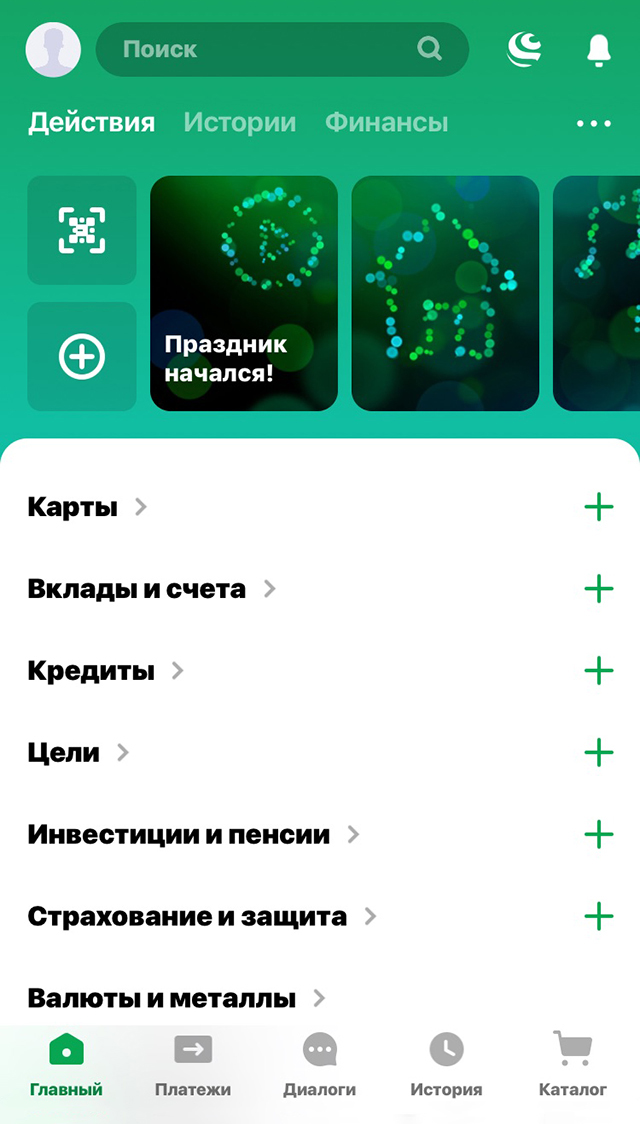 Поиск

Действия Истории Финансы

Праздник начался!

Карты

Вклады и счета

Кредиты

Цели

Инвестиции и пенсии

Страхование и защита

Валюты и металлы

Главный Платежи Диалоги История Каталог